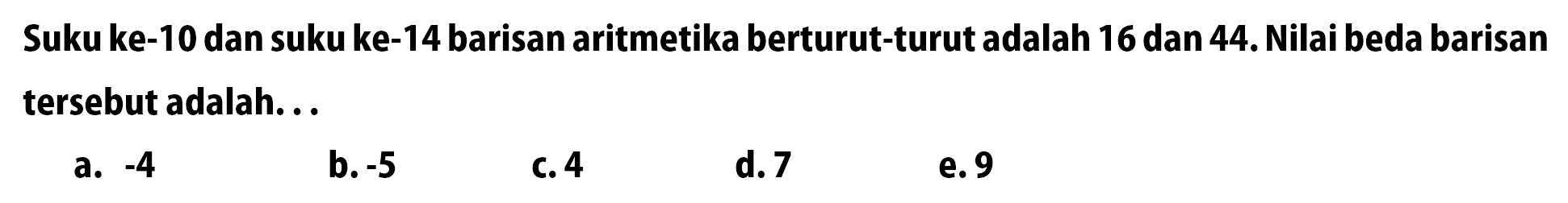 Suku ke-10 dan suku ke-14 barisan aritmetika berturut-turut adalah 16 dan 44. Nilai beda barisan tersebut adalah. . .

a. -4
b. -5
c. 4
d. 7
e. 9